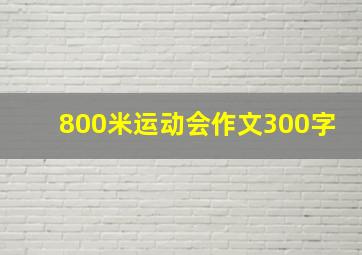 800米运动会作文300字